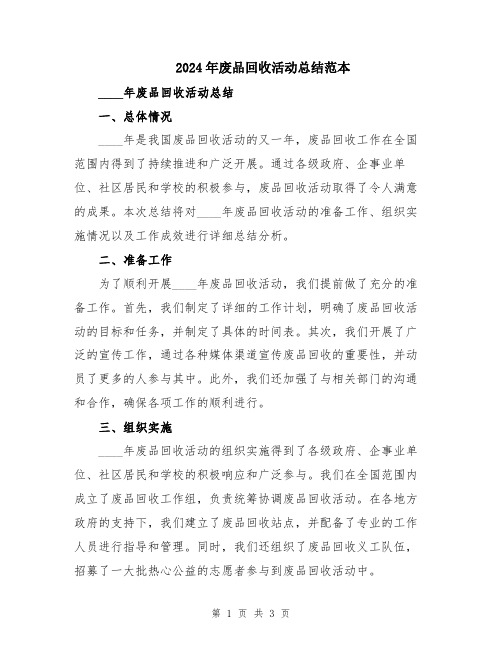 2024年废品回收活动总结范本

____年废品回收活动总结

一、总体情况

____年是我国废品回收活动的又一年，废品回收工作在全国范围内得到了持续推进和广泛开展。通过各级政府、企事业单位、社区居民和学校的积极参与，废品回收活动取得了令人满意的成果。本次总结将对____年废品回收活动的准备工作、组织实施情况以及工作成效进行详细总结分析。

二、准备工作

为了顺利开展____年废品回收活动，我们提前做了充分的准备工作。首先，我们制定了详细的工作计划，明确了废品回收活动的目标和任务，并制定了具体的时间表。其次，我们开展了广泛的宣传工作，通过各种媒体渠道宣传废品回收的重要性，并动员了更多的人参与其中。此外，我们还加强了与相关部门的沟通和合作，确保各项工作的顺利进行。

三、组织实施

____年废品回收活动的组织实施得到了各级政府、企事业单位、社区居民和学校的积极响应和广泛参与。我们在全国范围内成立了废品回收工作组，负责统筹协调废品回收活动。在各地方政府的支持下，我们建立了废品回收站点，并配备了专业的工作人员进行指导和管理。同时，我们还组织了废品回收义工队伍，招募了一大批热心公益的志愿者参与到废品回收活动中。

第 1 页 共 3 页